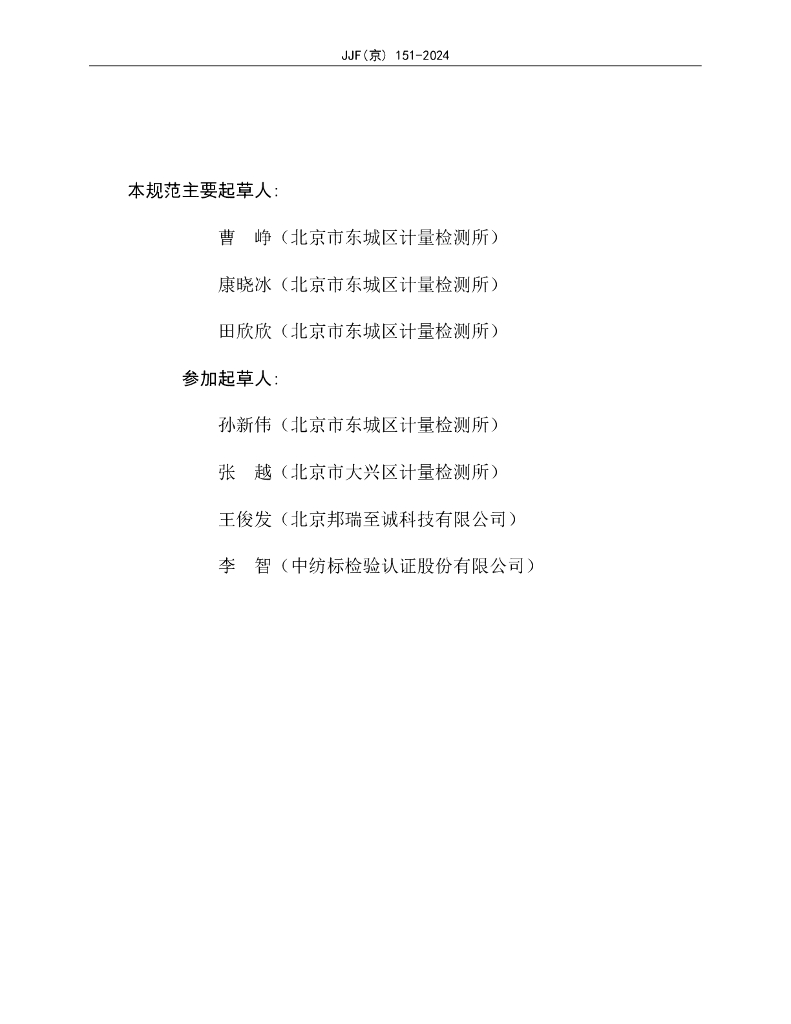 JJF(京) 151-2024

本规范主要起草人：

曹 峥（北京市东城区计量检测所）

康晓冰（北京市东城区计量检测所）

田欣欣（北京市东城区计量检测所）

参加起草人：

孙新伟（北京市东城区计量检测所）

张 越（北京市大兴区计量检测所）

王俊发（北京邦瑞至诚科技有限公司）

李 智（中纺标检验认证股份有限公司）